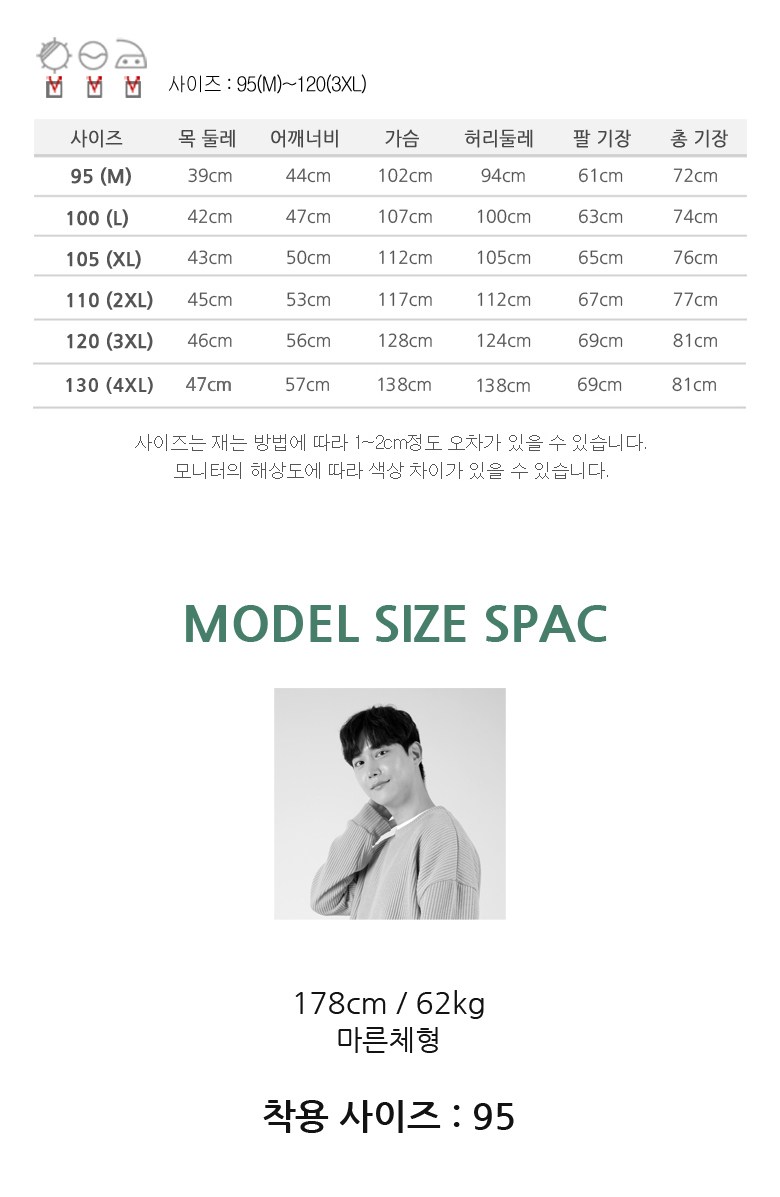 사이즈 : 95(M)~120(3XL)

| 사이즈 | 목 둘레 | 어깨너비 | 가슴 | 허리둘레 | 팔 기장 | 총 기장 |
|---|---|---|---|---|---|---|
| 95 (M) | 39cm | 44cm | 102cm | 94cm | 61cm | 72cm |
| 100 (L) | 42cm | 47cm | 107cm | 100cm | 63cm | 74cm |
| 105 (XL) | 43cm | 50cm | 112cm | 105cm | 65cm | 76cm |
| 110 (2XL) | 45cm | 53cm | 117cm | 112cm | 67cm | 77cm |
| 120 (3XL) | 46cm | 56cm | 128cm | 124cm | 69cm | 81cm |
| 130 (4XL) | 47cm | 57cm | 138cm | 138cm | 69cm | 81cm |

사이즈는 재는 방법에 따라 1~2cm정도 오차가 있을 수 있습니다.
모니터의 해상도에 따라 색상 차이가 있을 수 있습니다.

MODEL SIZE SPAC

178cm / 62kg
마른체형

착용 사이즈 : 95